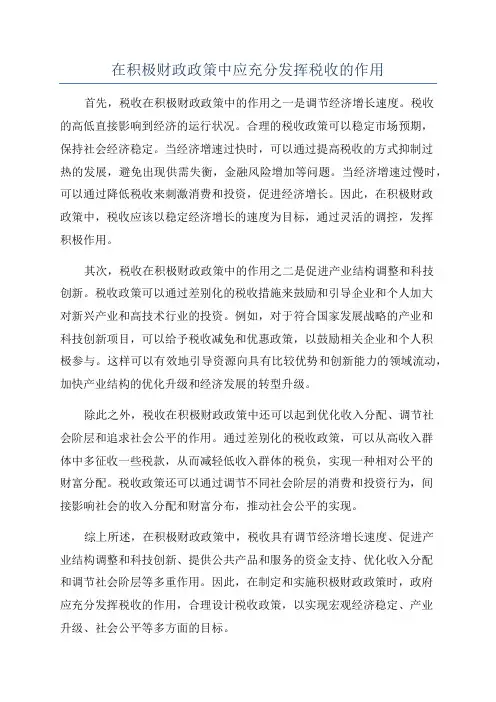 在积极财政政策中应充分发挥税收的作用

首先，税收在积极财政政策中的作用之一是调节经济增长速度。税收的高低直接影响到经济的运行状况。合理的税收政策可以稳定市场预期，保持社会经济稳定。当经济增速过快时，可以通过提高税收的方式抑制过热的发展，避免出现供需失衡，金融风险增加等问题。当经济增速过慢时，可以通过降低税收来刺激消费和投资，促进经济增长。因此，在积极财政政策中，税收应该以稳定经济增长的速度为目标，通过灵活的调控，发挥积极作用。

其次，税收在积极财政政策中的作用之二是促进产业结构调整和科技创新。税收政策可以通过差别化的税收措施来鼓励和引导企业和个人加大对新兴产业和高技术行业的投资。例如，对于符合国家发展战略的产业和科技创新项目，可以给予税收减免和优惠政策，以鼓励相关企业和个人积极参与。这样可以有效地引导资源向具有比较优势和创新能力的领域流动，加快产业结构的优化升级和经济发展的转型升级。

除此之外，税收在积极财政政策中还可以起到优化收入分配、调节社会阶层和追求社会公平的作用。通过差别化的税收政策，可以从高收入群体中多征收一些税款，从而减轻低收入群体的税负，实现一种相对公平的财富分配。税收政策还可以通过调节不同社会阶层的消费和投资行为，间接影响社会的收入分配和财富分布，推动社会公平的实现。

综上所述，在积极财政政策中，税收具有调节经济增长速度、促进产业结构调整和科技创新、提供公共产品和服务的资金支持、优化收入分配和调节社会阶层等多重作用。因此，在制定和实施积极财政政策时，政府应充分发挥税收的作用，合理设计税收政策，以实现宏观经济稳定、产业升级、社会公平等多方面的目标。